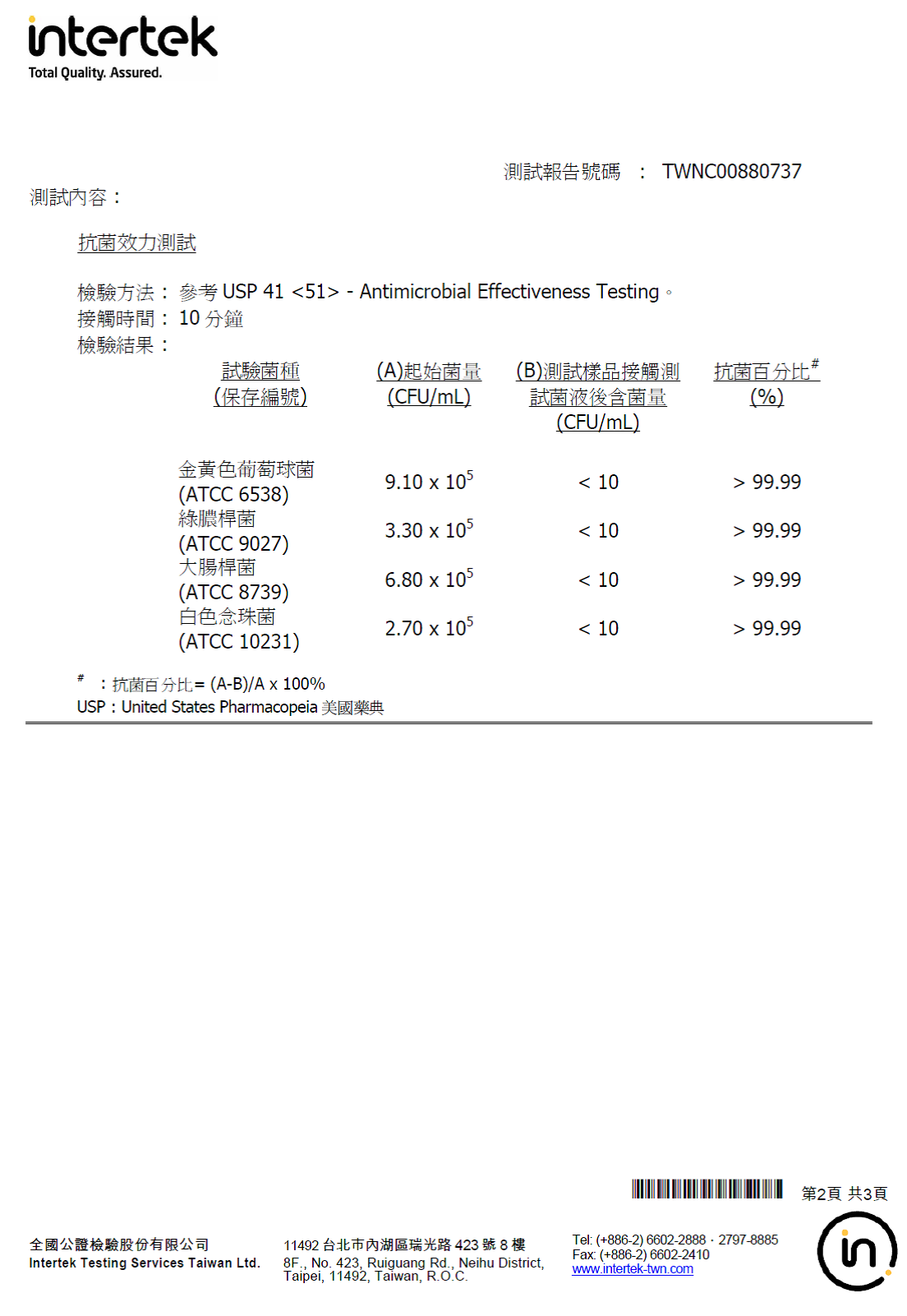 intertek
Total Quality. Assured.

測試報告號碼 ： TWNC00880737

測試內容：

抗菌效力測試

檢驗方法： 參考 USP 41 <51> - Antimicrobial Effectiveness Testing。
接觸時間： 10 分鐘
檢驗結果：

| 試驗菌種 (保存編號) | (A)起始菌量 (CFU/mL) | (B)測試樣品接觸測試菌液後含菌量 (CFU/mL) | 抗菌百分比$^{\#}$ (%) |
|---|---|---|---|
| 金黃色葡萄球菌 (ATCC 6538) | $9.10 \times 10^5$ | < 10 | > 99.99 |
| 綠膿桿菌 (ATCC 9027) | $3.30 \times 10^5$ | < 10 | > 99.99 |
| 大腸桿菌 (ATCC 8739) | $6.80 \times 10^5$ | < 10 | > 99.99 |
| 白色念珠菌 (ATCC 10231) | $2.70 \times 10^5$ | < 10 | > 99.99 |

$^{\#}$ ：抗菌百分比= (A-B)/A x 100%
USP：United States Pharmacopeia 美國藥典

第2頁 共3頁

全國公證檢驗股份有限公司
Intertek Testing Services Taiwan Ltd.

11492 台北市內湖區瑞光路 423 號 8 樓
8F., No. 423, Ruiguang Rd., Neihu District, Taipei, 11492, Taiwan, R.O.C.

Tel: (+886-2) 6602-2888 · 2797-8885
Fax: (+886-2) 6602-2410
www.intertek-twn.com